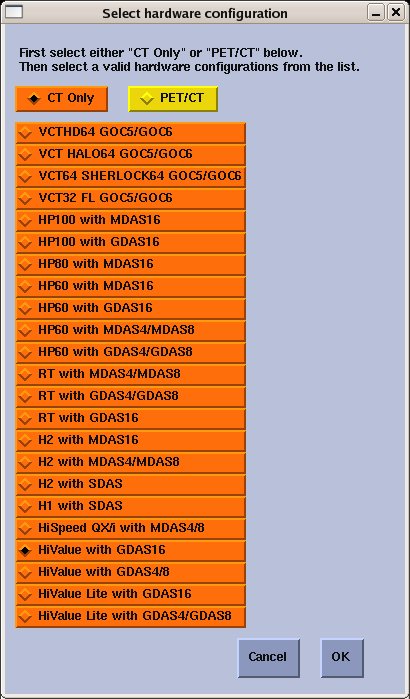 Select hardware configuration

First select either "CT Only" or "PET/CT" below.
Then select a valid hardware configurations from the list.

CT Only
PET/CT

VCTHD64 GOC5/GOC6
VCT HALO64 GOC5/GOC6
VCT64 SHERLOCK64 GOC5/GOC6
VCT32 FL GOC5/GOC6
HP100 with MDAS16
HP100 with GDAS16
HP80 with MDAS16
HP60 with MDAS16
HP60 with GDAS16
HP60 with MDAS4/MDAS8
HP60 with GDAS4/GDAS8
RT with MDAS4/MDAS8
RT with GDAS4/GDAS8
RT with GDAS16
H2 with MDAS16
H2 with MDAS4/MDAS8
H2 with SDAS
H1 with SDAS
HiSpeed QX/i with MDAS4/8
HiValue with GDAS16
HiValue with GDAS4/8
HiValue Lite with GDAS16
HiValue Lite with GDAS4/GDAS8

Cancel
OK